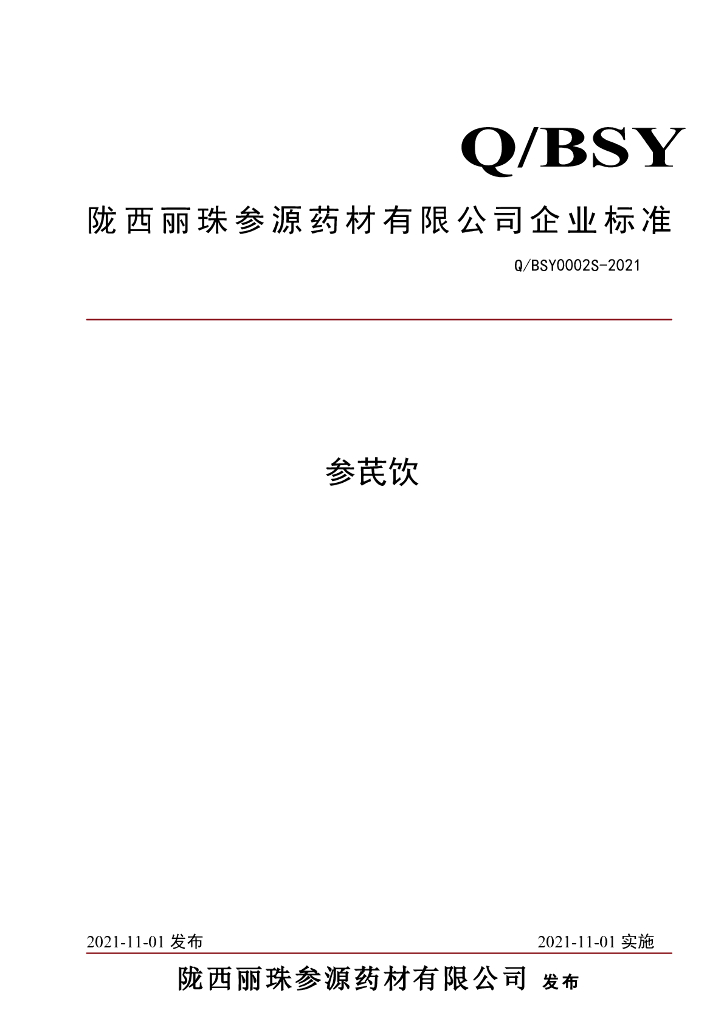 Q/BSY

陇西丽珠参源药材有限公司企业标准

Q/BSY0002S-2021

参芪饮

2021-11-01 发布

2021-11-01 实施

陇西丽珠参源药材有限公司 发布